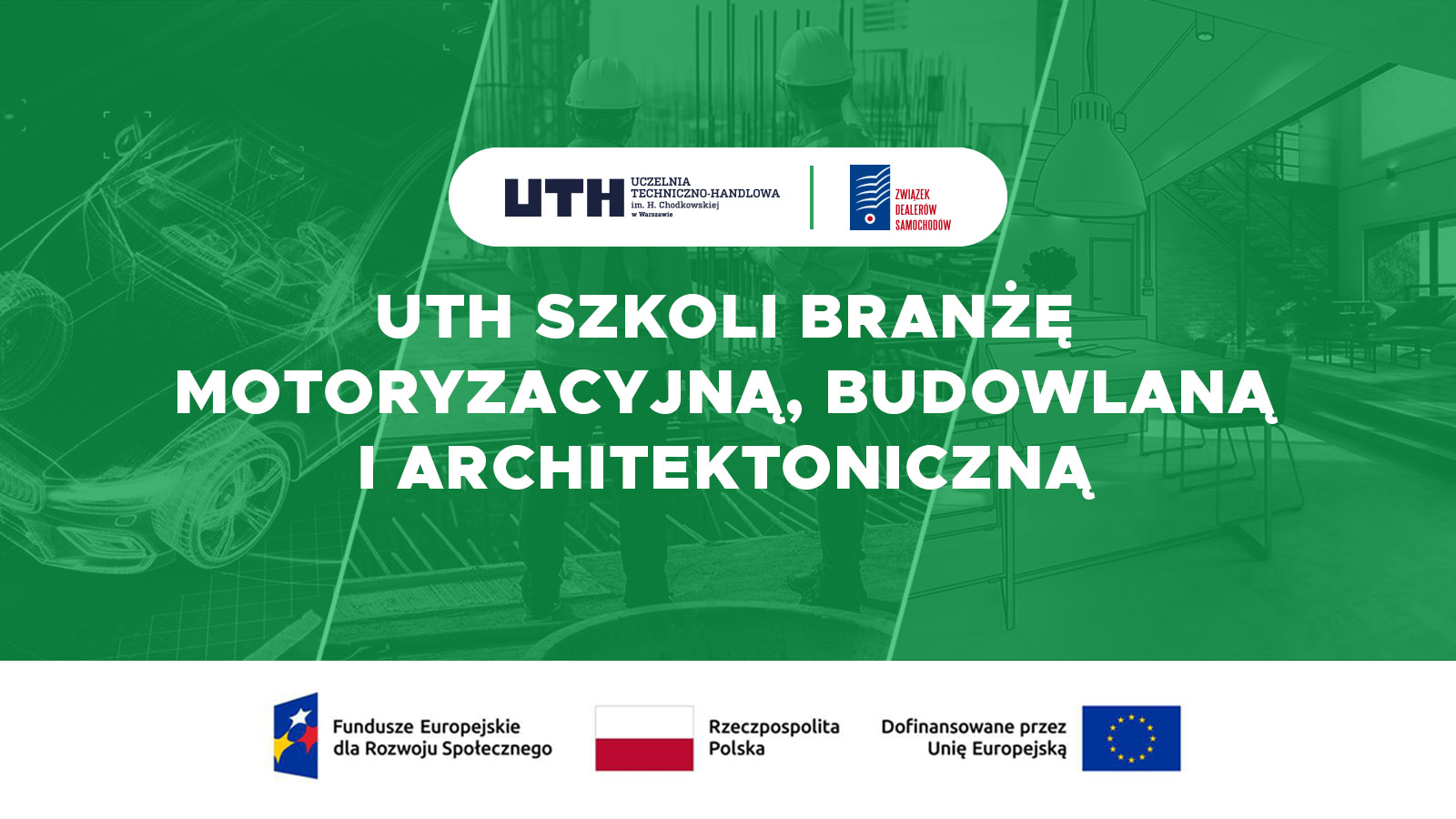 UTH
UCZELNIA
TECHNICZNO-HANDLOWA
im. H. Chodkowskiej
w Warszawie

ZWIĄZEK
DEALERÓW
SAMOCHODÓW

UTH SZKOLI BRANŻĘ MOTORYZACYJNĄ, BUDOWLANĄ I ARCHITEKTONICZNĄ

Fundusze Europejskie
dla Rozwoju Społecznego

Rzeczpospolita
Polska

Dofinansowane przez
Unię Europejską